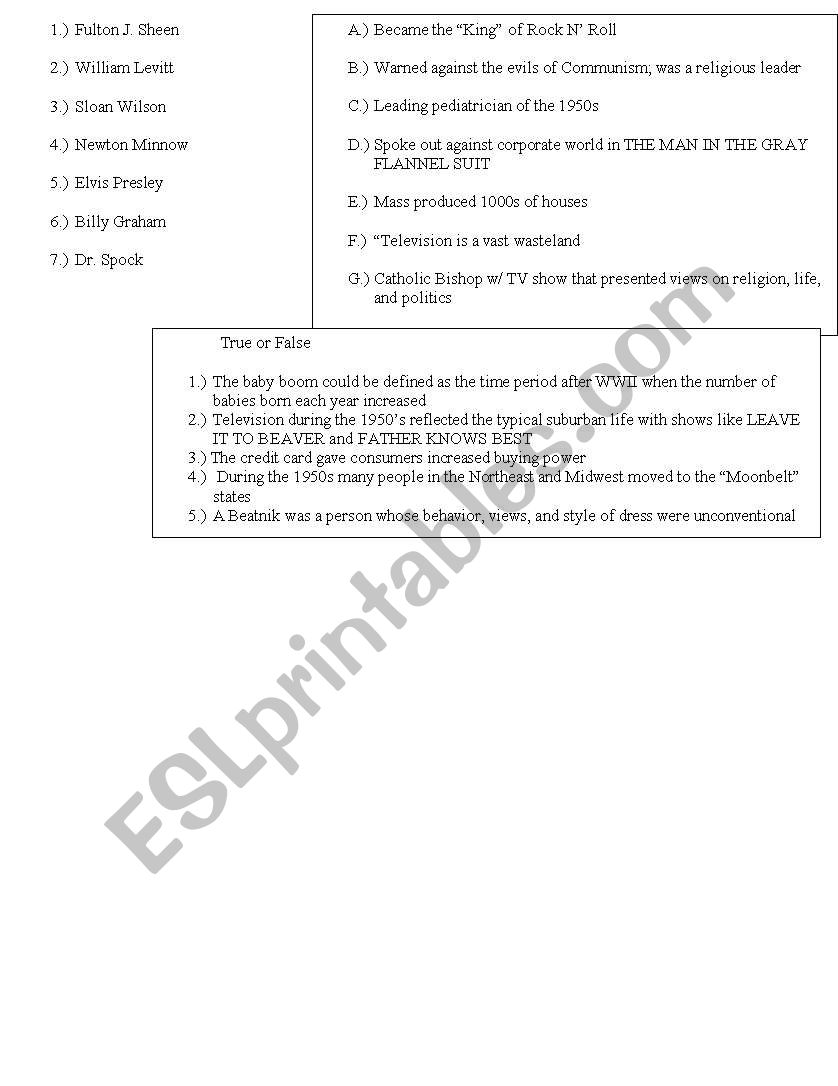 1.) Fulton J. Sheen

2.) William Levitt

3.) Sloan Wilson

4.) Newton Minnow

5.) Elvis Presley

6.) Billy Graham

7.) Dr. Spock

A.) Became the “King” of Rock N’ Roll

B.) Warned against the evils of Communism; was a religious leader

C.) Leading pediatrician of the 1950s

D.) Spoke out against corporate world in THE MAN IN THE GRAY FLANNEL SUIT

E.) Mass produced 1000s of houses

F.) “Television is a vast wasteland

G.) Catholic Bishop w/ TV show that presented views on religion, life, and politics

True or False

1.) The baby boom could be defined as the time period after WWII when the number of babies born each year increased
2.) Television during the 1950’s reflected the typical suburban life with shows like LEAVE IT TO BEAVER and FATHER KNOWS BEST
3.) The credit card gave consumers increased buying power
4.) During the 1950s many people in the Northeast and Midwest moved to the “Moonbelt” states
5.) A Beatnik was a person whose behavior, views, and style of dress were unconventional

ESLprintables.com